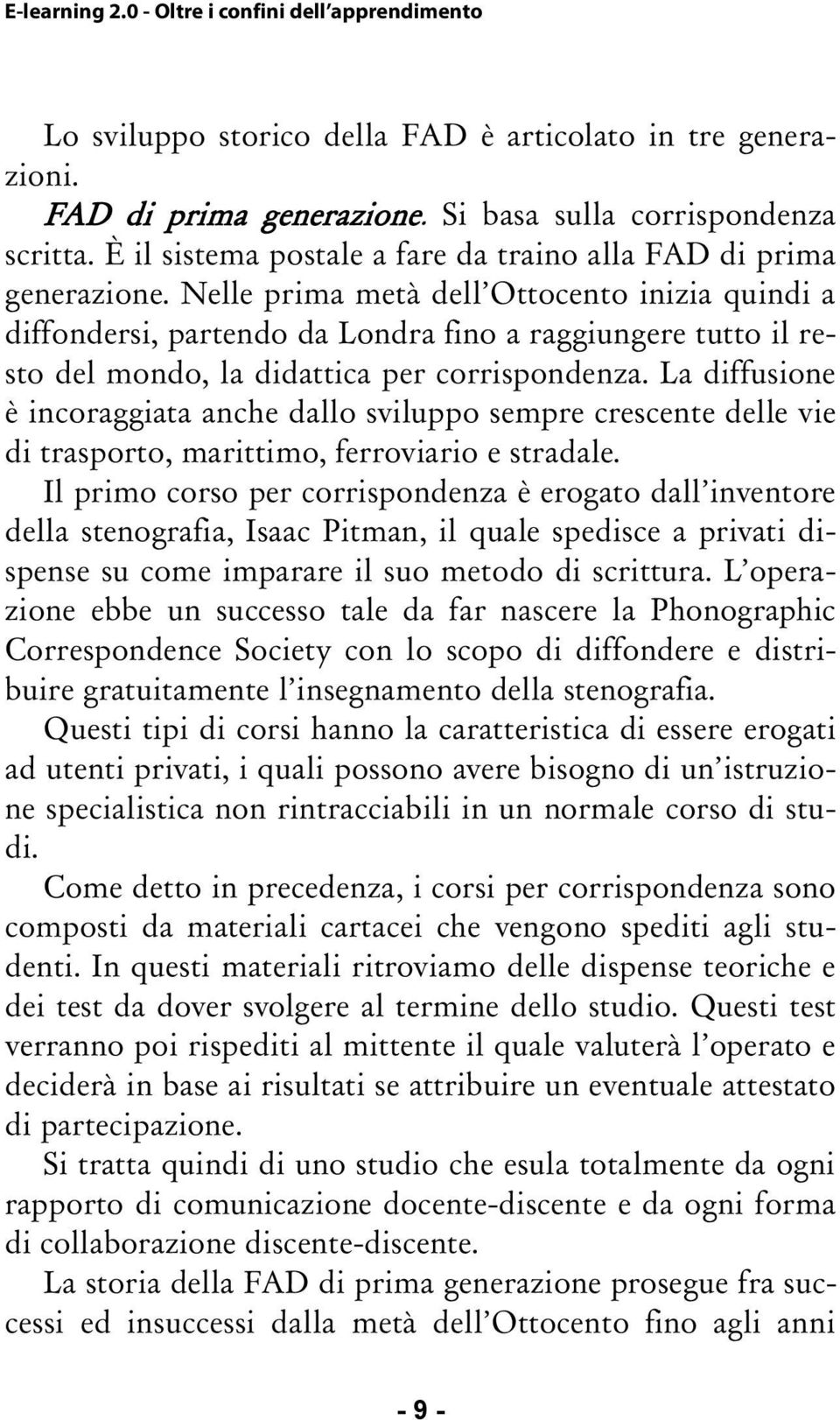 E-learning 2.0 - Oltre i confini dell'apprendimento

Lo sviluppo storico della FAD è articolato in tre generazioni.

FAD di prima generazione. Si basa sulla corrispondenza scritta. È il sistema postale a fare da traino alla FAD di prima generazione. Nelle prima metà dell'Ottocento inizia quindi a diffondersi, partendo da Londra fino a raggiungere tutto il resto del mondo, la didattica per corrispondenza. La diffusione è incoraggiata anche dallo sviluppo sempre crescente delle vie di trasporto, marittimo, ferroviario e stradale.

Il primo corso per corrispondenza è erogato dall'inventore della stenografia, Isaac Pitman, il quale spedisce a privati dispense su come imparare il suo metodo di scrittura. L'operazione ebbe un successo tale da far nascere la Phonographic Correspondence Society con lo scopo di diffondere e distribuire gratuitamente l'insegnamento della stenografia.

Questi tipi di corsi hanno la caratteristica di essere erogati ad utenti privati, i quali possono avere bisogno di un'istruzione specialistica non rintracciabili in un normale corso di studi.

Come detto in precedenza, i corsi per corrispondenza sono composti da materiali cartacei che vengono spediti agli studenti. In questi materiali ritroviamo delle dispense teoriche e dei test da dover svolgere al termine dello studio. Questi test verranno poi rispediti al mittente il quale valuterà l'operato e deciderà in base ai risultati se attribuire un eventuale attestato di partecipazione.

Si tratta quindi di uno studio che esula totalmente da ogni rapporto di comunicazione docente-discente e da ogni forma di collaborazione discente-discente.

La storia della FAD di prima generazione prosegue fra successi ed insuccessi dalla metà dell'Ottocento fino agli anni

- 9 -